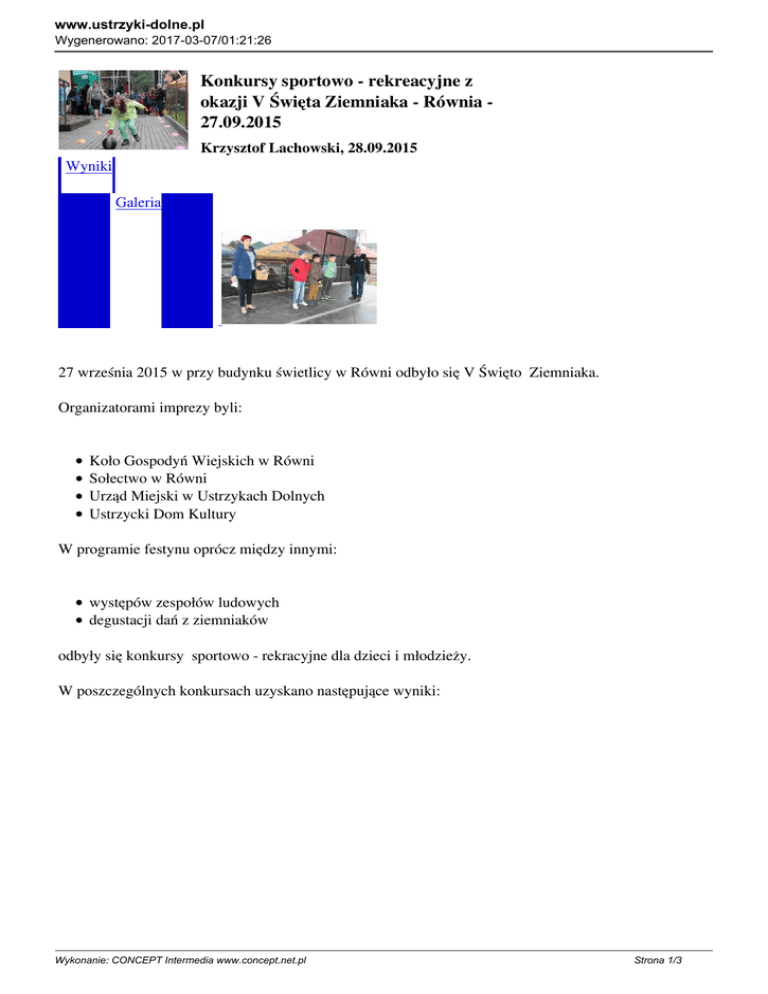 www.ustrzyki-dolne.pl
Wygenerowano: 2017-03-07/01:21:26

Konkursy sportowo - rekreacyjne z okazji V Święta Ziemniaka - Równia - 27.09.2015

Krzysztof Lachowski, 28.09.2015

Wyniki

Galeria

27 września 2015 w przy budynku świetlicy w Równi odbyło się V Święto Ziemniaka.

Organizatorami imprezy byli:

- Koło Gospodyń Wiejskich w Równi
- Sołectwo w Równi
- Urząd Miejski w Ustrzykach Dolnych
- Ustrzycki Dom Kultury

W programie festynu oprócz między innymi:

- występów zespołów ludowych
- degustacji dań z ziemniaków

odbyły się konkursy sportowo - rekracyjne dla dzieci i młodzieży.

W poszczególnych konkursach uzyskano następujące wyniki:

Wykonanie: CONCEPT Intermedia www.concept.net.pl

Strona 1/3